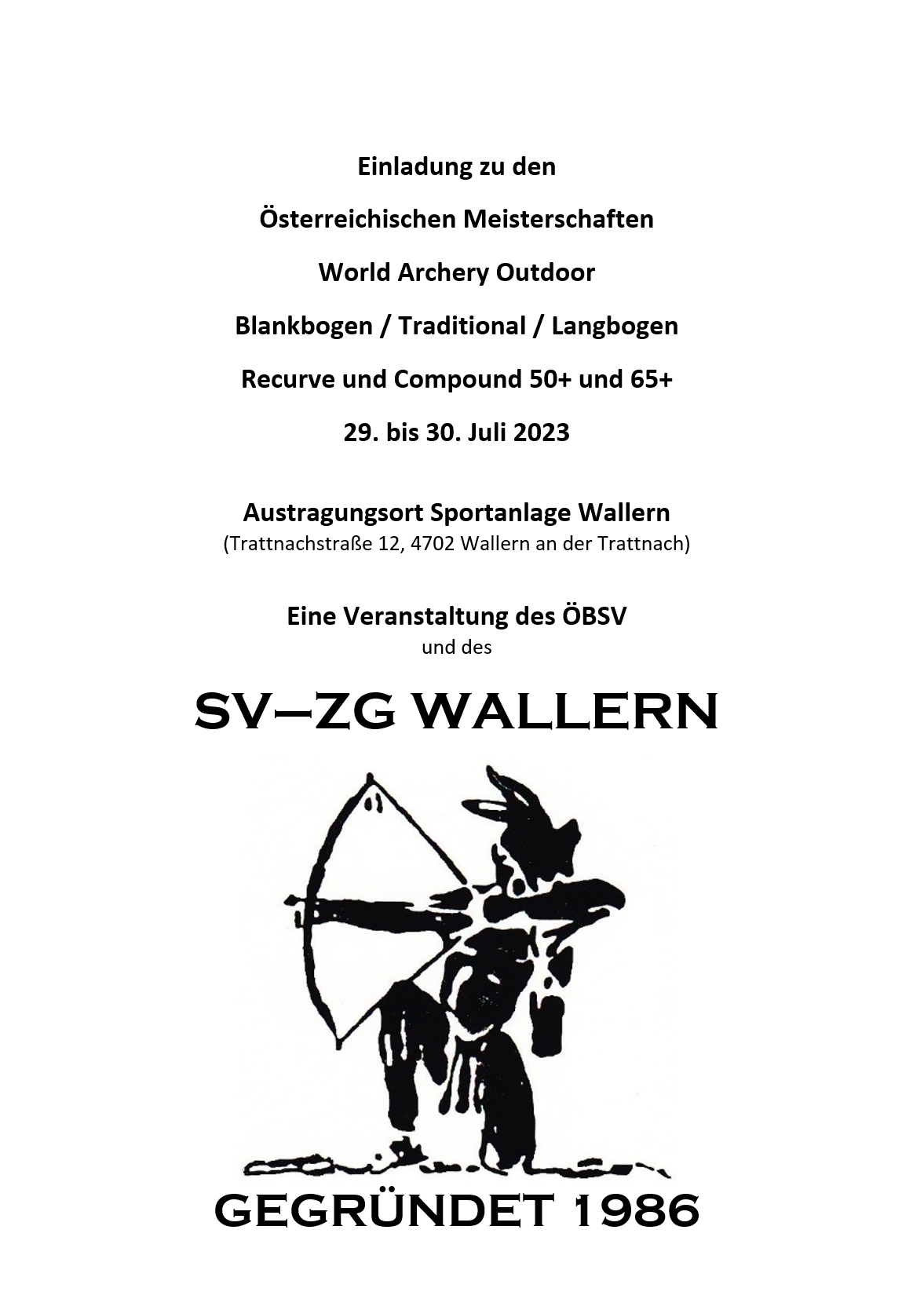 Einladung zu den

Österreichischen Meisterschaften

World Archery Outdoor

Blankbogen / Traditional / Langbogen

Recurve und Compound 50+ und 65+

29. bis 30. Juli 2023

Austragungsort Sportanlage Wallern
(Trattnachstraße 12, 4702 Wallern an der Trattnach)

Eine Veranstaltung des ÖBSV
und des

SV–ZG WALLERN

GEGRÜNDET 1986